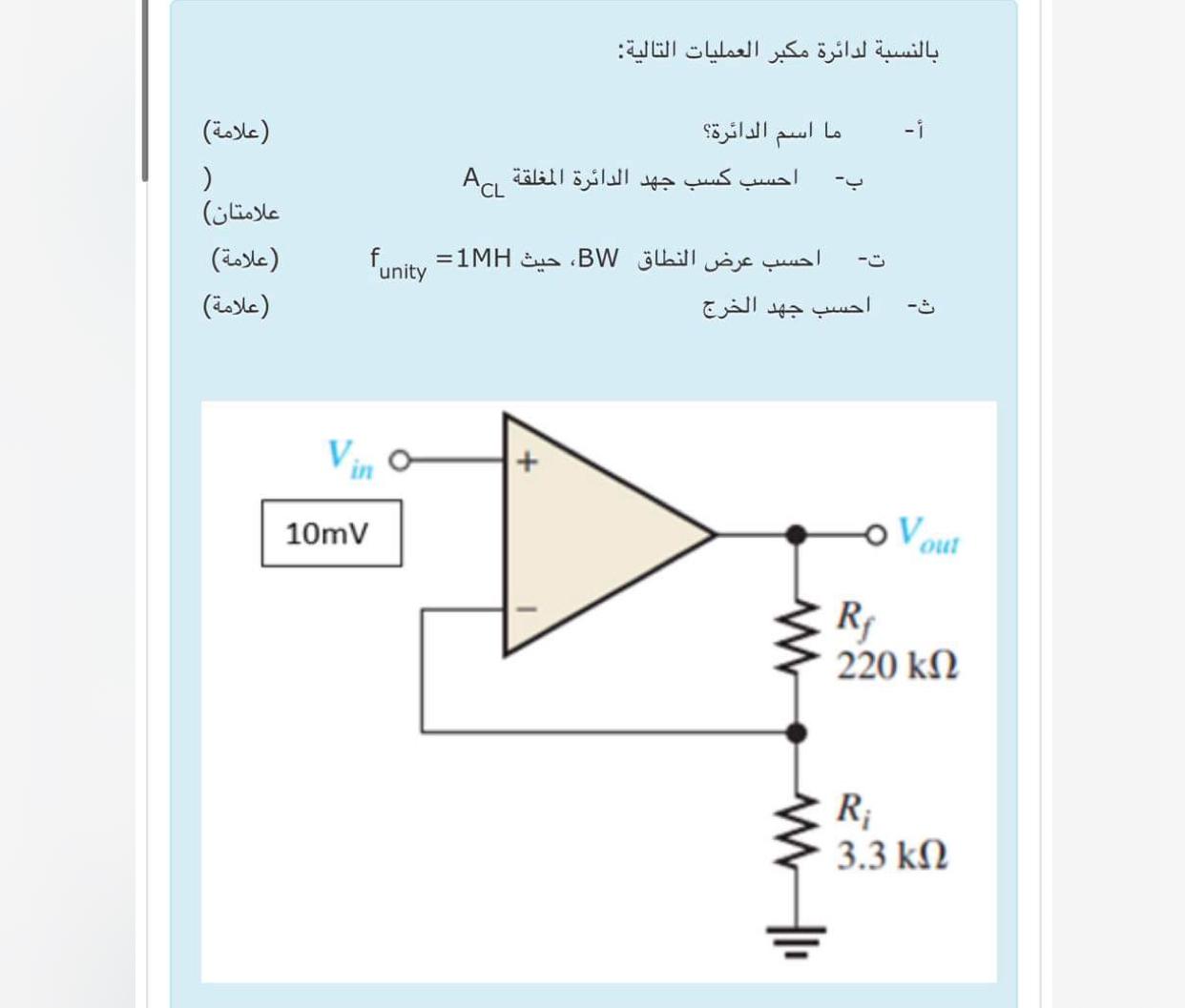 بالنسبة لدائرة مكبر العمليات التالية:

أ- ما اسم الدائرة؟ (علامة)

ب- احسب كسب جهد الدائرة المغلقة $A_{CL}$ (علامتان)

ت- احسب عرض النطاق BW، حيث $f_{unity}$ =1MH (علامة)

ث- احسب جهد الخرج (علامة)

$V_{in}$

10mV

+

−

$V_{out}$

$R_f$
220 kΩ

$R_i$
3.3 kΩ